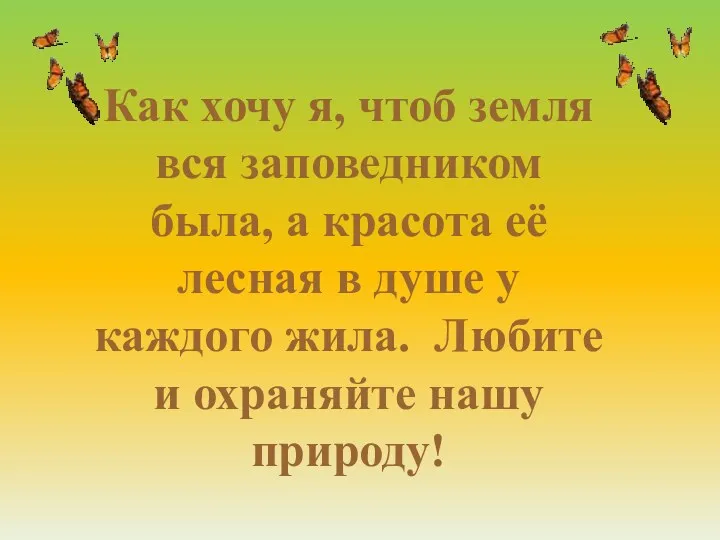 Как хочу я, чтоб земля вся заповедником была, а красота её лесная в душе у каждого жила. Любите и охраняйте нашу природу!